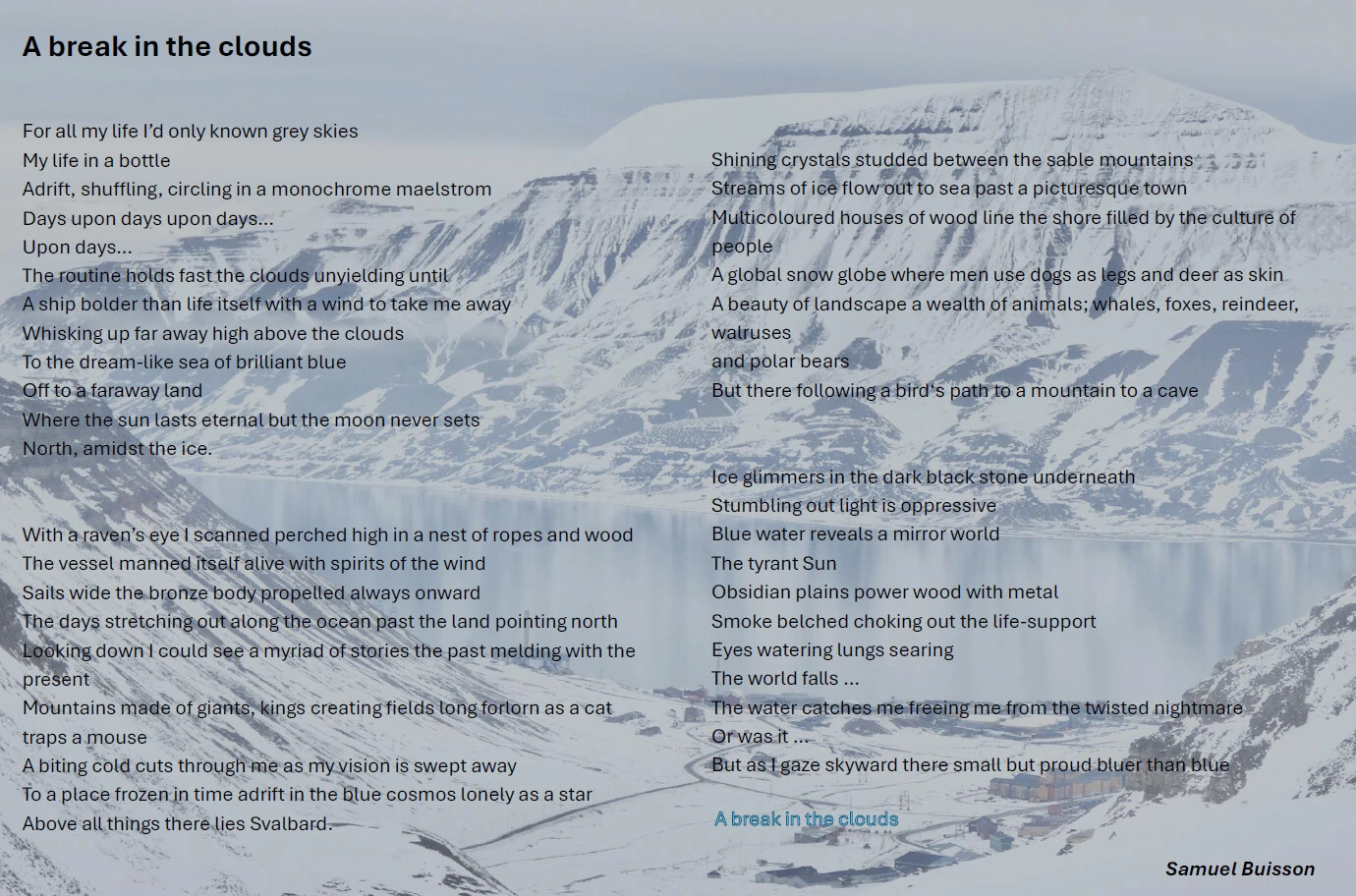 A break in the clouds

For all my life I'd only known grey skies
My life in a bottle
Adrift, shuffling, circling in a monochrome maelstrom
Days upon days upon days...
Upon days...
The routine holds fast the clouds unyielding until
A ship bolder than life itself with a wind to take me away
Whisking up far away high above the clouds
To the dream-like sea of brilliant blue
Off to a faraway land
Where the sun lasts eternal but the moon never sets
North, amidst the ice.

With a raven's eye I scanned perched high in a nest of ropes and wood
The vessel manned itself alive with spirits of the wind
Sails wide the bronze body propelled always onward
The days stretching out along the ocean past the land pointing north
Looking down I could see a myriad of stories the past melding with the present
Mountains made of giants, kings creating fields long forlorn as a cat traps a mouse
A biting cold cuts through me as my vision is swept away
To a place frozen in time adrift in the blue cosmos lonely as a star
Above all things there lies Svalbard.

Shining crystals studded between the sable mountains
Streams of ice flow out to sea past a picturesque town
Multicoloured houses of wood line the shore filled by the culture of people
A global snow globe where men use dogs as legs and deer as skin
A beauty of landscape a wealth of animals; whales, foxes, reindeer, walruses
and polar bears
But there following a bird's path to a mountain to a cave

Ice glimmers in the dark black stone underneath
Stumbling out light is oppressive
Blue water reveals a mirror world
The tyrant Sun
Obsidian plains power wood with metal
Smoke belched choking out the life-support
Eyes watering lungs searing
The world falls ...
The water catches me freeing me from the twisted nightmare
Or was it ...
But as I gaze skyward there small but proud bluer than blue

A break in the clouds

Samuel Buisson